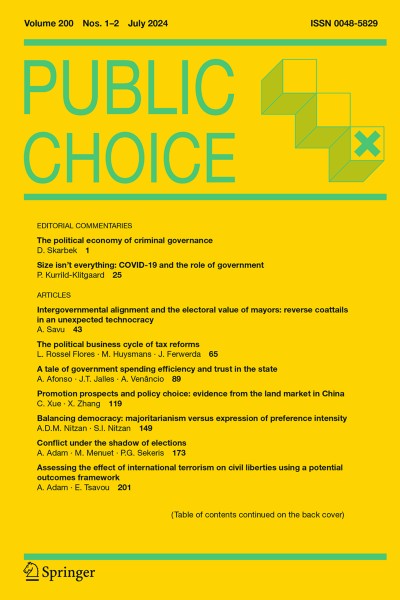 Volume 200 Nos. 1–2 July 2024

ISSN 0048-5829

PUBLIC CHOICE

EDITORIAL COMMENTARIES

The political economy of criminal governance
D. Skarbek 1

Size isn't everything: COVID-19 and the role of government
P. Kurrild-Klitgaard 25

ARTICLES

Intergovernmental alignment and the electoral value of mayors: reverse coattails in an unexpected technocracy
A. Savu 43

The political business cycle of tax reforms
L. Rossel Flores · M. Huysmans · J. Ferwerda 65

A tale of government spending efficiency and trust in the state
A. Afonso · J.T. Jalles · A. Venâncio 89

Promotion prospects and policy choice: evidence from the land market in China
C. Xue · X. Zhang 119

Balancing democracy: majoritarianism versus expression of preference intensity
A.D.M. Nitzan · S.I. Nitzan 149

Conflict under the shadow of elections
A. Adam · M. Menuet · P.G. Sekeris 173

Assessing the effect of international terrorism on civil liberties using a potential outcomes framework
A. Adam · E. Tsavou 201

(Table of contents continued on the back cover)

Springer